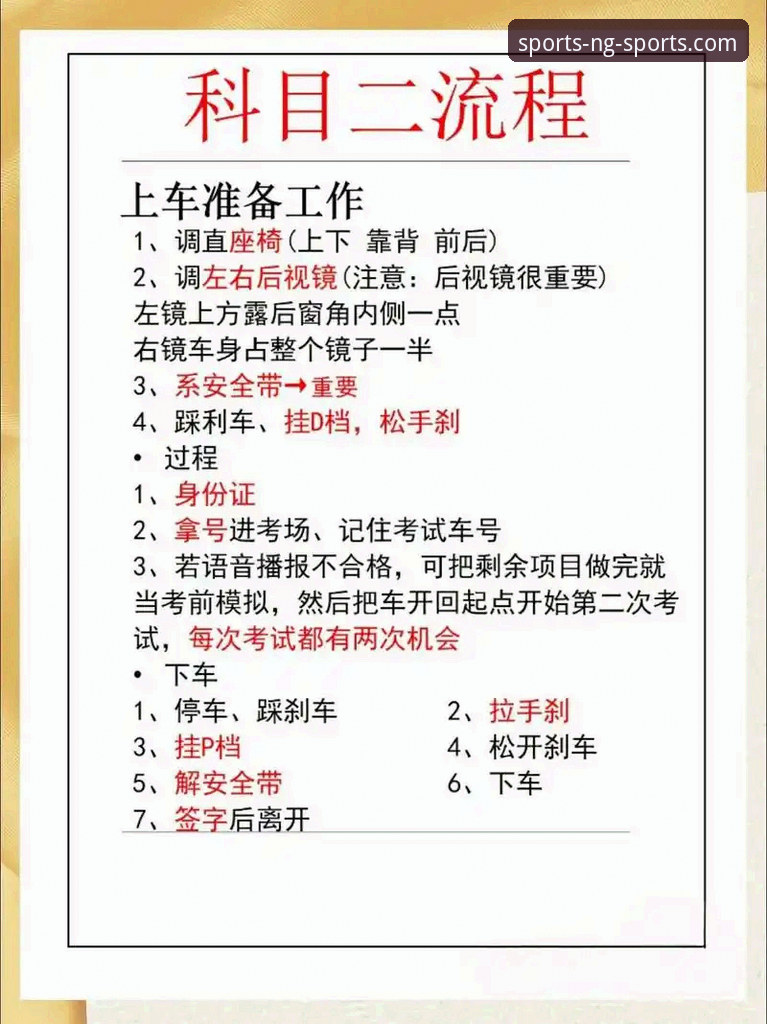 sports-ng-sports.com

科目二流程

上车准备工作

1、调直座椅(上下 靠背 前后)

2、调左右后视镜(注意：后视镜很重要)

左镜上方露后窗角内侧一点

右镜车身占整个镜子一半

3、系安全带→重要

4、踩利车、挂D档，松手刹

• 过程

1、身份证

2、拿号进考场、记住考试车号

3、若语音播报不合格，可把剩余项目做完就当考前模拟，然后把车开回起点开始第二次考试，每次考试都有两次机会

• 下车

1、停车、踩刹车

2、拉手刹

3、挂P档

4、松开刹车

5、解安全带

6、下车

7、签字后离开